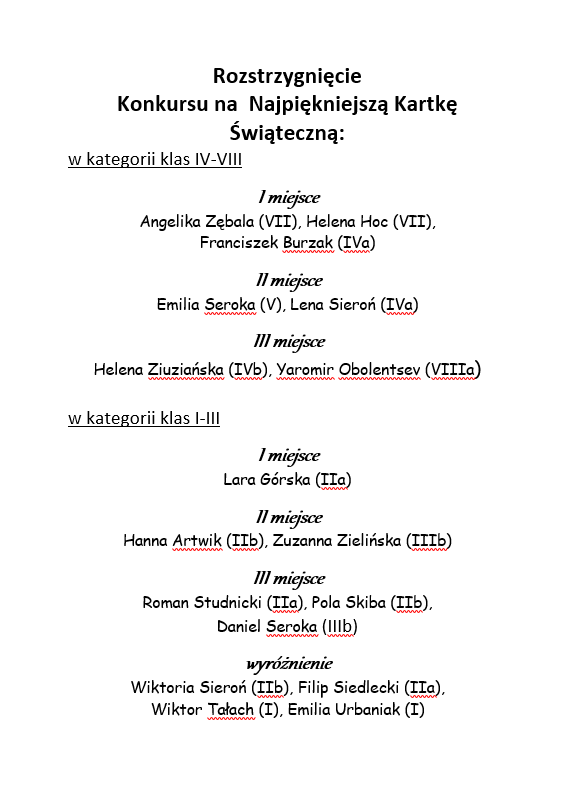 Rozstrzygnięcie
Konkursu na Najpiękniejszą Kartkę Świąteczną:

w kategorii klas IV-VIII

I miejsce
Angelika Zębala (VII), Helena Hoc (VII), Franciszek Burzak (IVa)

II miejsce
Emilia Seroka (V), Lena Sieroń (IVa)

III miejsce
Helena Ziuziańska (IVb), Yaromir Obolentsev (VIIIa)

w kategorii klas I-III

I miejsce
Lara Górska (IIa)

II miejsce
Hanna Artwik (IIb), Zuzanna Zielińska (IIIb)

III miejsce
Roman Studnicki (IIa), Pola Skiba (IIb), Daniel Seroka (IIIb)

wyróżnienie
Wiktoria Sieroń (IIb), Filip Siedlecki (IIa), Wiktor Tałach (I), Emilia Urbaniak (I)